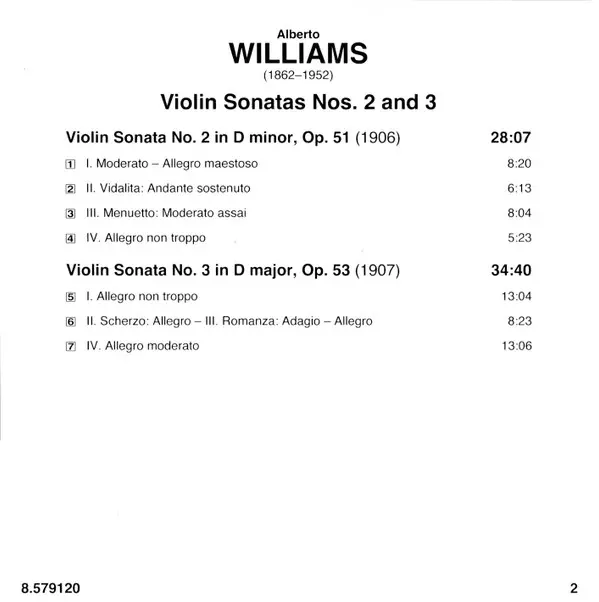 Alberto
WILLIAMS
(1862–1952)

Violin Sonatas Nos. 2 and 3

Violin Sonata No. 2 in D minor, Op. 51 (1906) 28:07

1 I. Moderato – Allegro maestoso 8:20

2 II. Vidalita: Andante sostenuto 6:13

3 III. Menuetto: Moderato assai 8:04

4 IV. Allegro non troppo 5:23

Violin Sonata No. 3 in D major, Op. 53 (1907) 34:40

5 I. Allegro non troppo 13:04

6 II. Scherzo: Allegro – III. Romanza: Adagio – Allegro 8:23

7 IV. Allegro moderato 13:06

8.579120

2